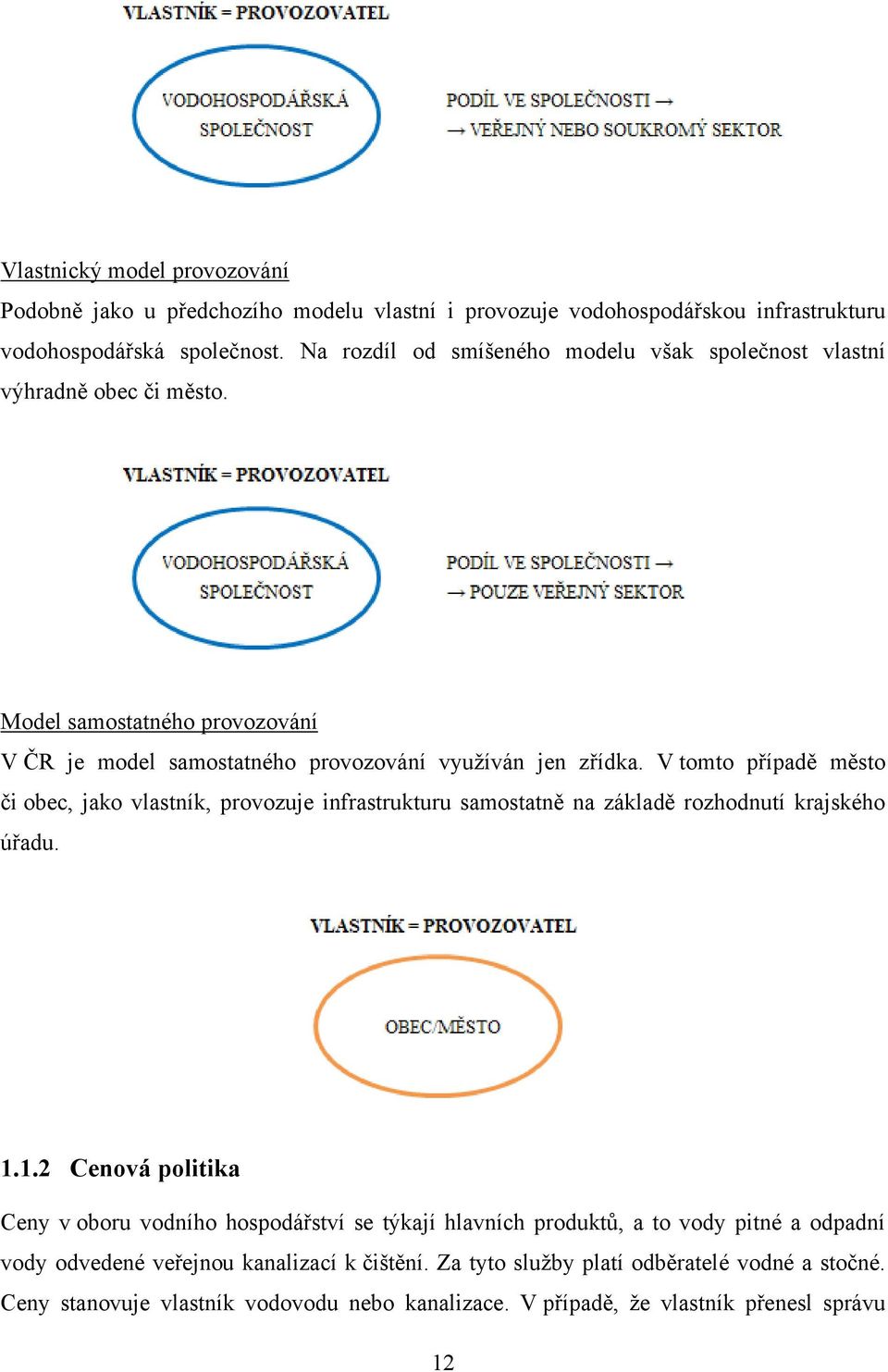 VLASTNÍK = PROVOZOVATEL

VODOHOSPODÁŘSKÁ SPOLEČNOST

PODÍL VE SPOLEČNOSTI → → VEŘEJNÝ NEBO SOUKROMÝ SEKTOR

Vlastnický model provozování

Podobně jako u předchozího modelu vlastní i provozuje vodohospodářskou infrastrukturu vodohospodářská společnost. Na rozdíl od smíšeného modelu však společnost vlastní výhradně obec či město.

VLASTNÍK = PROVOZOVATEL

VODOHOSPODÁŘSKÁ SPOLEČNOST

PODÍL VE SPOLEČNOSTI → → POUZE VEŘEJNÝ SEKTOR

Model samostatného provozování

V ČR je model samostatného provozování využíván jen zřídka. V tomto případě město či obec, jako vlastník, provozuje infrastrukturu samostatně na základě rozhodnutí krajského úřadu.

VLASTNÍK = PROVOZOVATEL

OBEC/MĚSTO

1.1.2 Cenová politika

Ceny v oboru vodního hospodářství se týkají hlavních produktů, a to vody pitné a odpadní vody odvedené veřejnou kanalizací k čištění. Za tyto služby platí odběratelé vodné a stočné. Ceny stanovuje vlastník vodovodu nebo kanalizace. V případě, že vlastník přenesl správu

12